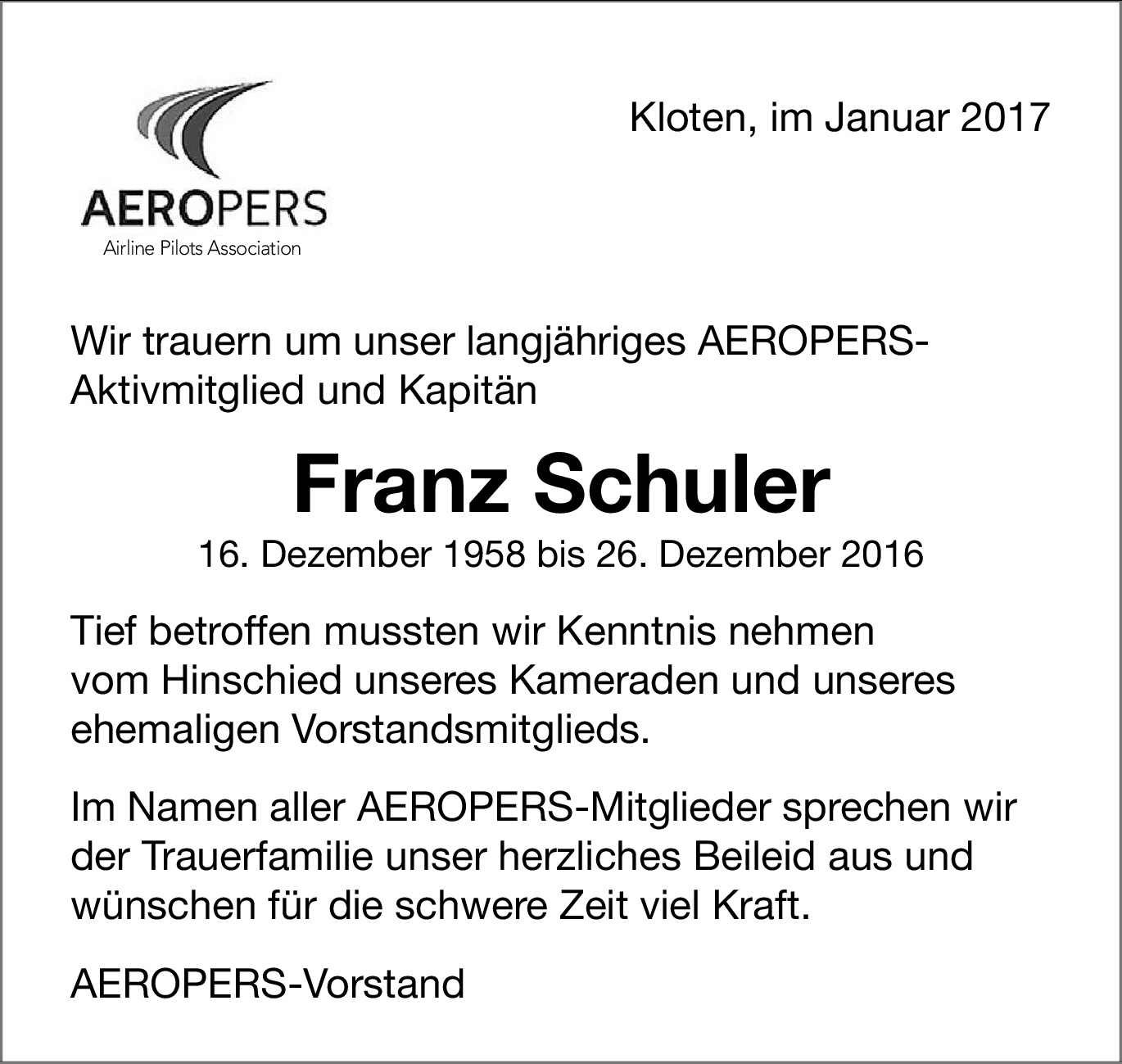 AEROPERS
Airline Pilots Association

Kloten, im Januar 2017

Wir trauern um unser langjähriges AEROPERS-Aktivmitglied und Kapitän

Franz Schuler

16. Dezember 1958 bis 26. Dezember 2016

Tief betroffen mussten wir Kenntnis nehmen vom Hinschied unseres Kameraden und unseres ehemaligen Vorstandsmitglieds.

Im Namen aller AEROPERS-Mitglieder sprechen wir der Trauerfamilie unser herzliches Beileid aus und wünschen für die schwere Zeit viel Kraft.

AEROPERS-Vorstand